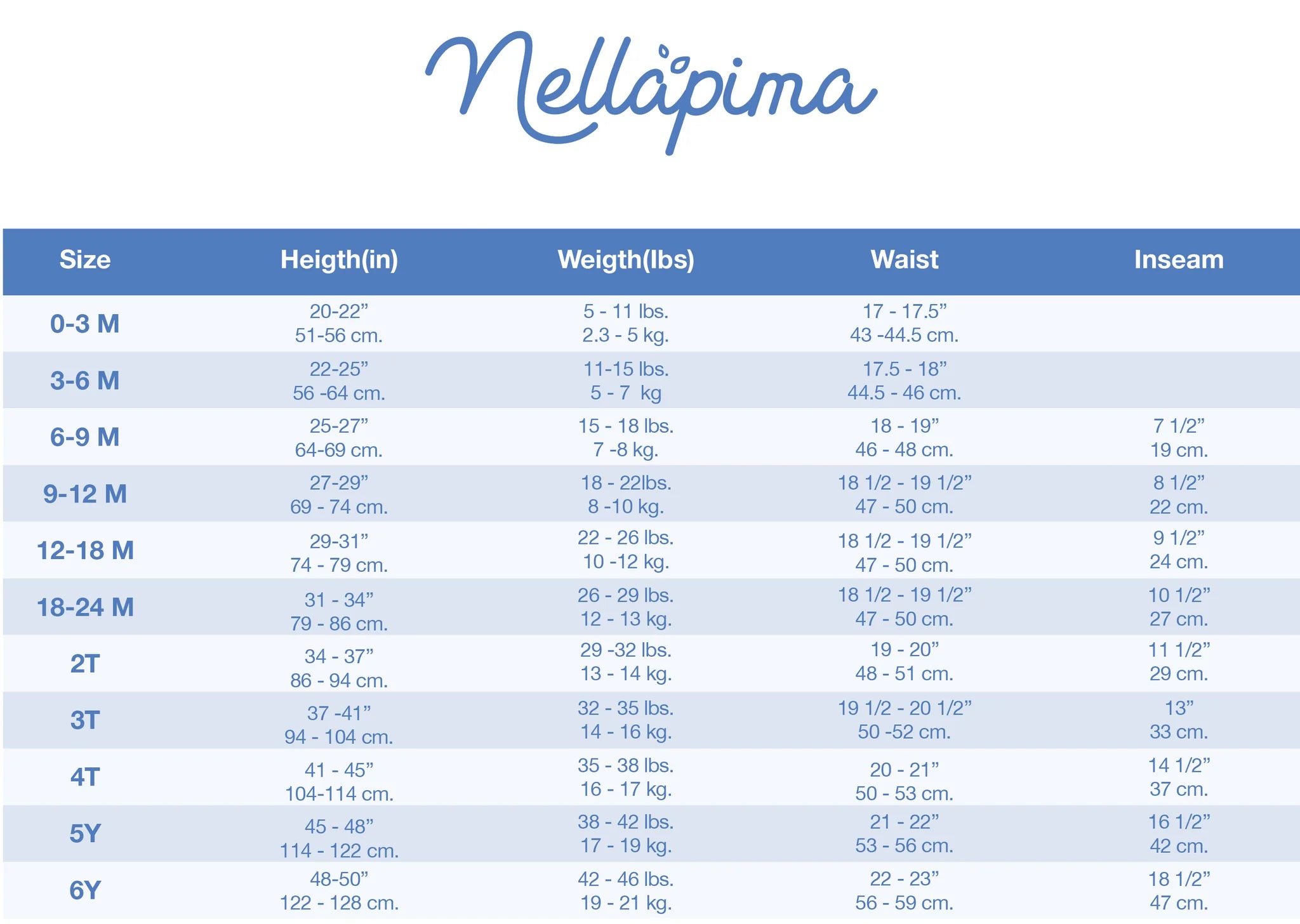 Nellapima

| Size | Heigth(in) | Weigth(lbs) | Waist | Inseam |
|---|---|---|---|---|
| 0-3 M | 20-22” 51-56 cm. | 5 - 11 lbs. 2.3 - 5 kg. | 17 - 17.5” 43 -44.5 cm. | |
| 3-6 M | 22-25” 56 -64 cm. | 11-15 lbs. 5 - 7 kg | 17.5 - 18” 44.5 - 46 cm. | |
| 6-9 M | 25-27” 64-69 cm. | 15 - 18 lbs. 7 -8 kg. | 18 - 19” 46 - 48 cm. | 7 1/2” 19 cm. |
| 9-12 M | 27-29” 69 - 74 cm. | 18 - 22lbs. 8 -10 kg. | 18 1/2 - 19 1/2” 47 - 50 cm. | 8 1/2” 22 cm. |
| 12-18 M | 29-31” 74 - 79 cm. | 22 - 26 lbs. 10 -12 kg. | 18 1/2 - 19 1/2” 47 - 50 cm. | 9 1/2” 24 cm. |
| 18-24 M | 31 - 34” 79 - 86 cm. | 26 - 29 lbs. 12 - 13 kg. | 18 1/2 - 19 1/2” 47 - 50 cm. | 10 1/2” 27 cm. |
| 2T | 34 - 37” 86 - 94 cm. | 29 -32 lbs. 13 - 14 kg. | 19 - 20” 48 - 51 cm. | 11 1/2” 29 cm. |
| 3T | 37 -41” 94 - 104 cm. | 32 - 35 lbs. 14 - 16 kg. | 19 1/2 - 20 1/2” 50 -52 cm. | 13” 33 cm. |
| 4T | 41 - 45” 104-114 cm. | 35 - 38 lbs. 16 - 17 kg. | 20 - 21” 50 - 53 cm. | 14 1/2” 37 cm. |
| 5Y | 45 - 48” 114 - 122 cm. | 38 - 42 lbs. 17 - 19 kg. | 21 - 22” 53 - 56 cm. | 16 1/2” 42 cm. |
| 6Y | 48-50” 122 - 128 cm. | 42 - 46 lbs. 19 - 21 kg. | 22 - 23” 56 - 59 cm. | 18 1/2” 47 cm. |